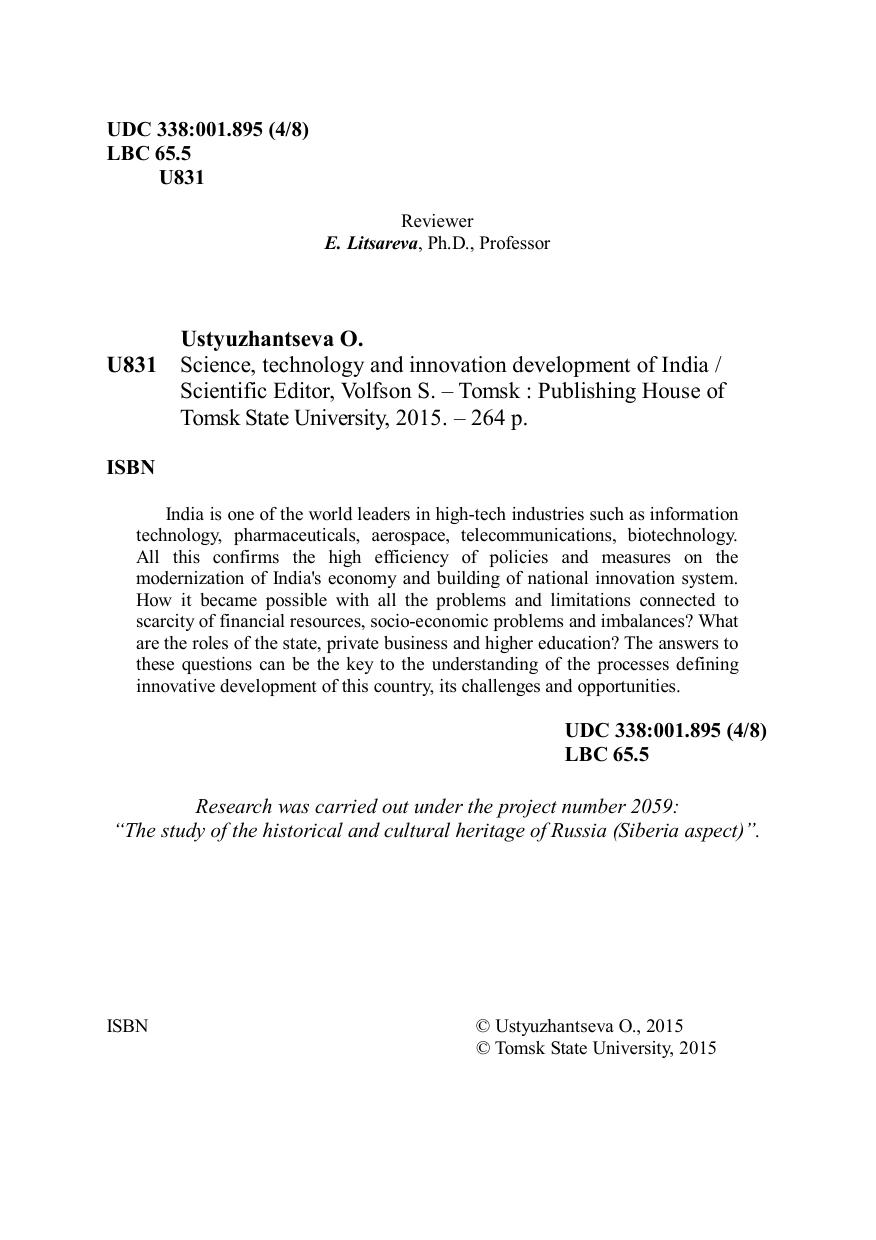 UDC 338:001.895 (4/8)
LBC 65.5
U831

Reviewer
E. Litsareva, Ph.D., Professor

Ustyuzhantseva O.
U831 Science, technology and innovation development of India / Scientific Editor, Volfson S. – Tomsk : Publishing House of Tomsk State University, 2015. – 264 p.

ISBN

India is one of the world leaders in high-tech industries such as information technology, pharmaceuticals, aerospace, telecommunications, biotechnology. All this confirms the high efficiency of policies and measures on the modernization of India's economy and building of national innovation system. How it became possible with all the problems and limitations connected to scarcity of financial resources, socio-economic problems and imbalances? What are the roles of the state, private business and higher education? The answers to these questions can be the key to the understanding of the processes defining innovative development of this country, its challenges and opportunities.

UDC 338:001.895 (4/8)
LBC 65.5

Research was carried out under the project number 2059:
“The study of the historical and cultural heritage of Russia (Siberia aspect)”.

ISBN

© Ustyuzhantseva O., 2015
© Tomsk State University, 2015